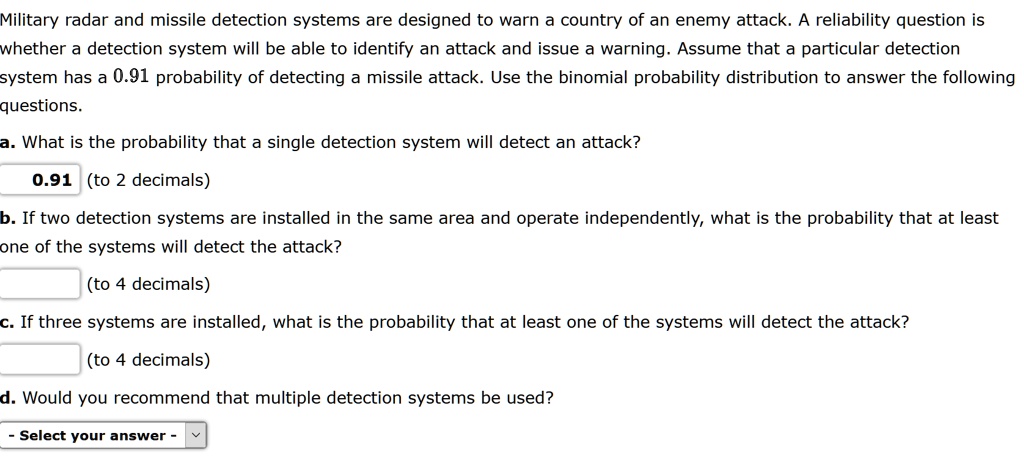 Military radar and missile detection systems are designed to warn a country of an enemy attack. A reliability question is whether a detection system will be able to identify an attack and issue a warning. Assume that a particular detection system has a $0.91$ probability of detecting a missile attack. Use the binomial probability distribution to answer the following questions.

a. What is the probability that a single detection system will detect an attack?

0.91 (to 2 decimals)

b. If two detection systems are installed in the same area and operate independently, what is the probability that at least one of the systems will detect the attack?

(to 4 decimals)

c. If three systems are installed, what is the probability that at least one of the systems will detect the attack?

(to 4 decimals)

d. Would you recommend that multiple detection systems be used?

- Select your answer -